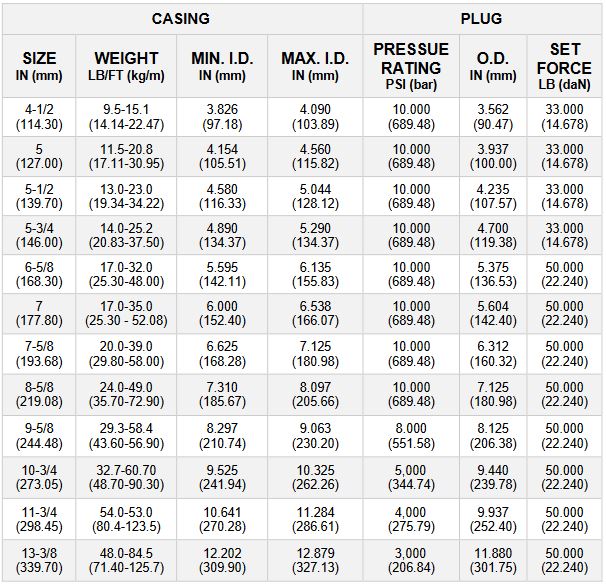 | CASING | | | | PLUG | | |
|---|---|---|---|---|---|---|
| SIZE IN (mm) | WEIGHT LB/FT (kg/m) | MIN. I.D. IN (mm) | MAX. I.D. IN (mm) | PRESSUE RATING PSI (bar) | O.D. IN (mm) | SET FORCE LB (daN) |
| 4-1/2 (114.30) | 9.5-15.1 (14.14-22.47) | 3.826 (97.18) | 4.090 (103.89) | 10.000 (689.48) | 3.562 (90.47) | 33.000 (14.678) |
| 5 (127.00) | 11.5-20.8 (17.11-30.95) | 4.154 (105.51) | 4.560 (115.82) | 10.000 (689.48) | 3.937 (100.00) | 33.000 (14.678) |
| 5-1/2 (139.70) | 13.0-23.0 (19.34-34.22) | 4.580 (116.33) | 5.044 (128.12) | 10.000 (689.48) | 4.235 (107.57) | 33.000 (14.678) |
| 5-3/4 (146.00) | 14.0-25.2 (20.83-37.50) | 4.890 (134.37) | 5.290 (134.37) | 10.000 (689.48) | 4.700 (119.38) | 33.000 (14.678) |
| 6-5/8 (168.30) | 17.0-32.0 (25.30-48.00) | 5.595 (142.11) | 6.135 (155.83) | 10.000 (689.48) | 5.375 (136.53) | 50.000 (22.240) |
| 7 (177.80) | 17.0-35.0 (25.30 - 52.08) | 6.000 (152.40) | 6.538 (166.07) | 10.000 (689.48) | 5.604 (142.40) | 50.000 (22.240) |
| 7-5/8 (193.68) | 20.0-39.0 (29.80-58.00) | 6.625 (168.28) | 7.125 (180.98) | 10.000 (689.48) | 6.312 (160.32) | 50.000 (22.240) |
| 8-5/8 (219.08) | 24.0-49.0 (35.70-72.90) | 7.310 (185.67) | 8.097 (205.66) | 10.000 (689.48) | 7.125 (180.98) | 50.000 (22.240) |
| 9-5/8 (244.48) | 29.3-58.4 (43.60-56.90) | 8.297 (210.74) | 9.063 (230.20) | 8.000 (551.58) | 8.125 (206.38) | 50.000 (22.240) |
| 10-3/4 (273.05) | 32.7-60.70 (48.70-90.30) | 9.525 (241.94) | 10.325 (262.26) | 5,000 (344.74) | 9.440 (239.78) | 50.000 (22.240) |
| 11-3/4 (298.45) | 54.0-53.0 (80.4-123.5) | 10.641 (270.28) | 11.284 (286.61) | 4,000 (275.79) | 9.937 (252.40) | 50.000 (22.240) |
| 13-3/8 (339.70) | 48.0-84.5 (71.40-125.7) | 12.202 (309.90) | 12.879 (327.13) | 3,000 (206.84) | 11.880 (301.75) | 50.000 (22.240) |